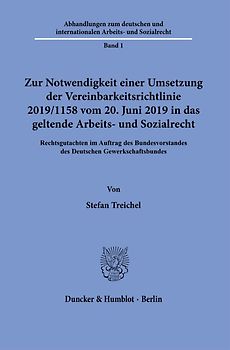 Abhandlungen zum deutschen und internationalen Arbeits- und Sozialrecht

Band 1

Zur Notwendigkeit einer Umsetzung der Vereinbarkeitsrichtlinie 2019/1158 vom 20. Juni 2019 in das geltende Arbeits- und Sozialrecht

Rechtsgutachten im Auftrag des Bundesvorstandes des Deutschen Gewerkschaftsbundes

Von

Stefan Treichel

Duncker & Humblot · Berlin